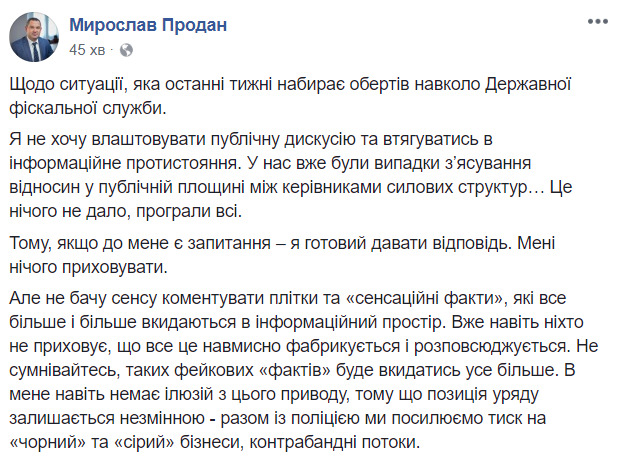 Мирослав Продан
45 хв ·

Щодо ситуації, яка останні тижні набирає обертів навколо Державної фіскальної служби.

Я не хочу влаштовувати публічну дискусію та втягуватись в інформаційне протистояння. У нас вже були випадки з'ясування відносин у публічній площині між керівниками силових структур… Це нічого не дало, програли всі.

Тому, якщо до мене є запитання – я готовий давати відповідь. Мені нічого приховувати.

Але не бачу сенсу коментувати плітки та «сенсаційні факти», які все більше і більше вкидаються в інформаційний простір. Вже навіть ніхто не приховує, що все це навмисно фабрикується і розповсюджується. Не сумнівайтесь, таких фейкових «фактів» буде вкидатись усе більше. В мене навіть немає ілюзій з цього приводу, тому що позиція уряду залишається незмінною - разом із поліцією ми посилюємо тиск на «чорний» та «сірий» бізнеси, контрабандні потоки.